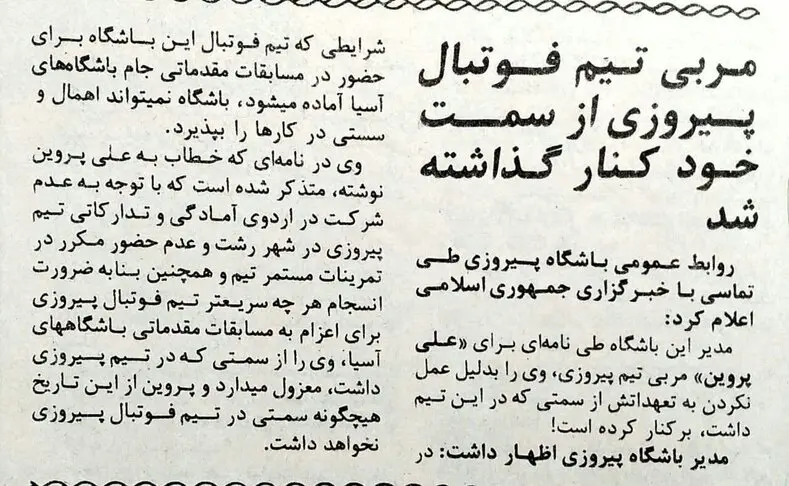 مربی تیم فوتبال پیروزی از سمت خود کنار گذاشته شد

روابط عمومی باشگاه پیروزی طی تماسی با خبرگزاری جمهوری اسلامی اعلام کرد:

مدیر این باشگاه طی نامه‌ای برای «علی پروین» مربی تیم پیروزی، وی را بدلیل عمل نکردن به تعهداتش از سمتی که در این تیم داشت، برکنار کرده است!

مدیر باشگاه پیروزی اظهار داشت: در شرایطی که تیم فوتبال این باشگاه برای حضور در مسابقات مقدماتی جام باشگاههای آسیا آماده میشود، باشگاه نمیتواند اهمال و سستی در کارها را بپذیرد.

وی در نامه‌ای که خطاب به علی پروین نوشته، متذکر شده است که با توجه به عدم شرکت در اردوی آمادگی و تدارکاتی تیم پیروزی در شهر رشت و عدم حضور مکرر در تمرینات مستمر تیم و همچنین بنابه ضرورت انسجام هر چه سریعتر تیم فوتبال پیروزی برای اعزام به مسابقات مقدماتی باشگاههای آسیا، وی را از سمتی که در تیم پیروزی داشت، معزول میدارد و پروین از این تاریخ هیچگونه سمتی در تیم فوتبال پیروزی نخواهد داشت.